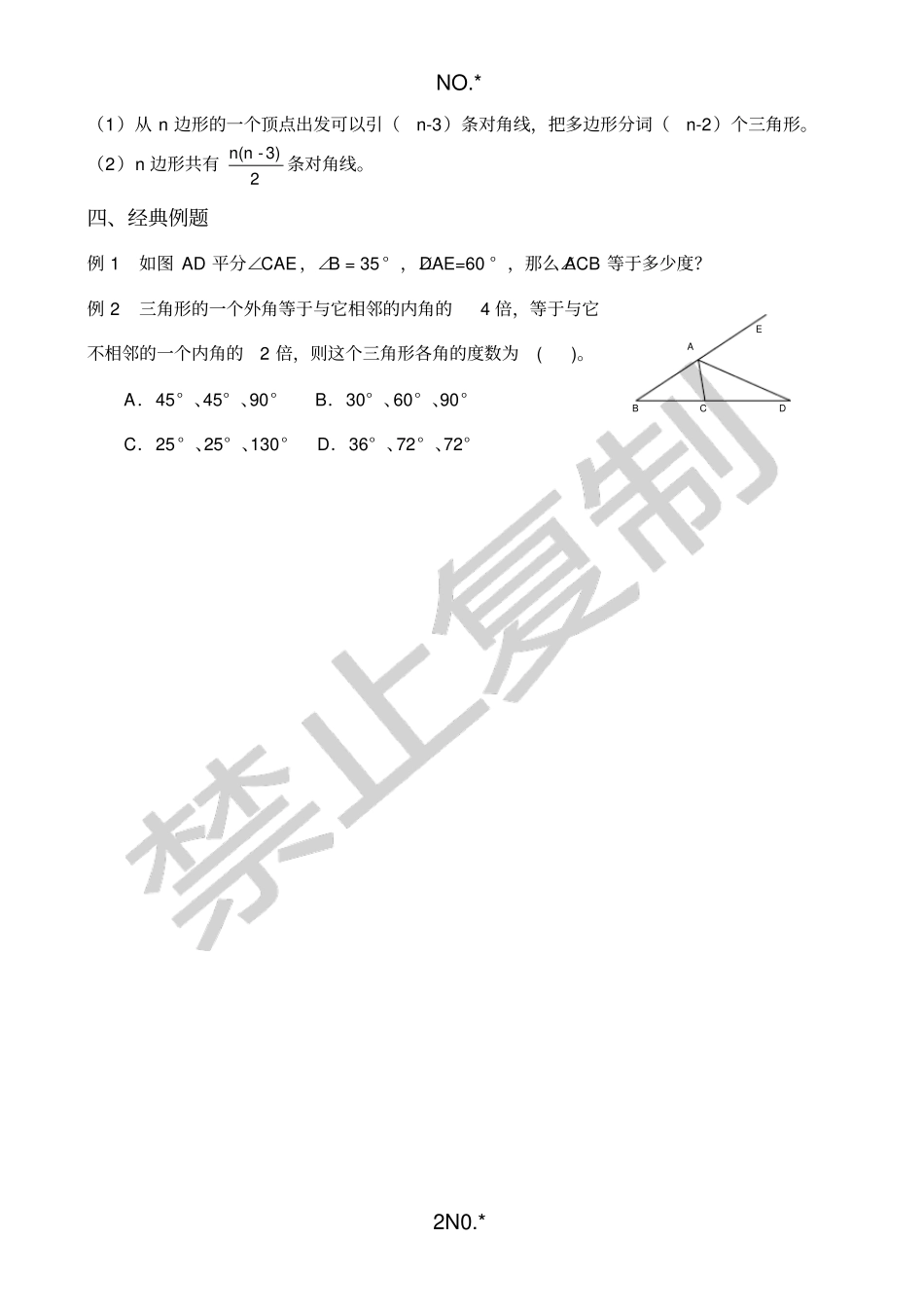 NO.*

（1）从 n 边形的一个顶点出发可以引（ n-3）条对角线，把多边形分词（ n-2）个三角形。

（2）n 边形共有 $\frac{n(n-3)}{2}$ 条对角线。

四、经典例题

例 1　如图 AD 平分∠CAE，∠B = 35°，∠DAE=60°，那么∠ACB 等于多少度？

例 2　三角形的一个外角等于与它相邻的内角的 4 倍，等于与它不相邻的一个内角的 2 倍，则这个三角形各角的度数为 ( )。

A．45°、45°、90°　B．30°、60°、90°

C．25°、25°、130°　D．36°、72°、72°

A E B C D

禁止复制

2N0.*